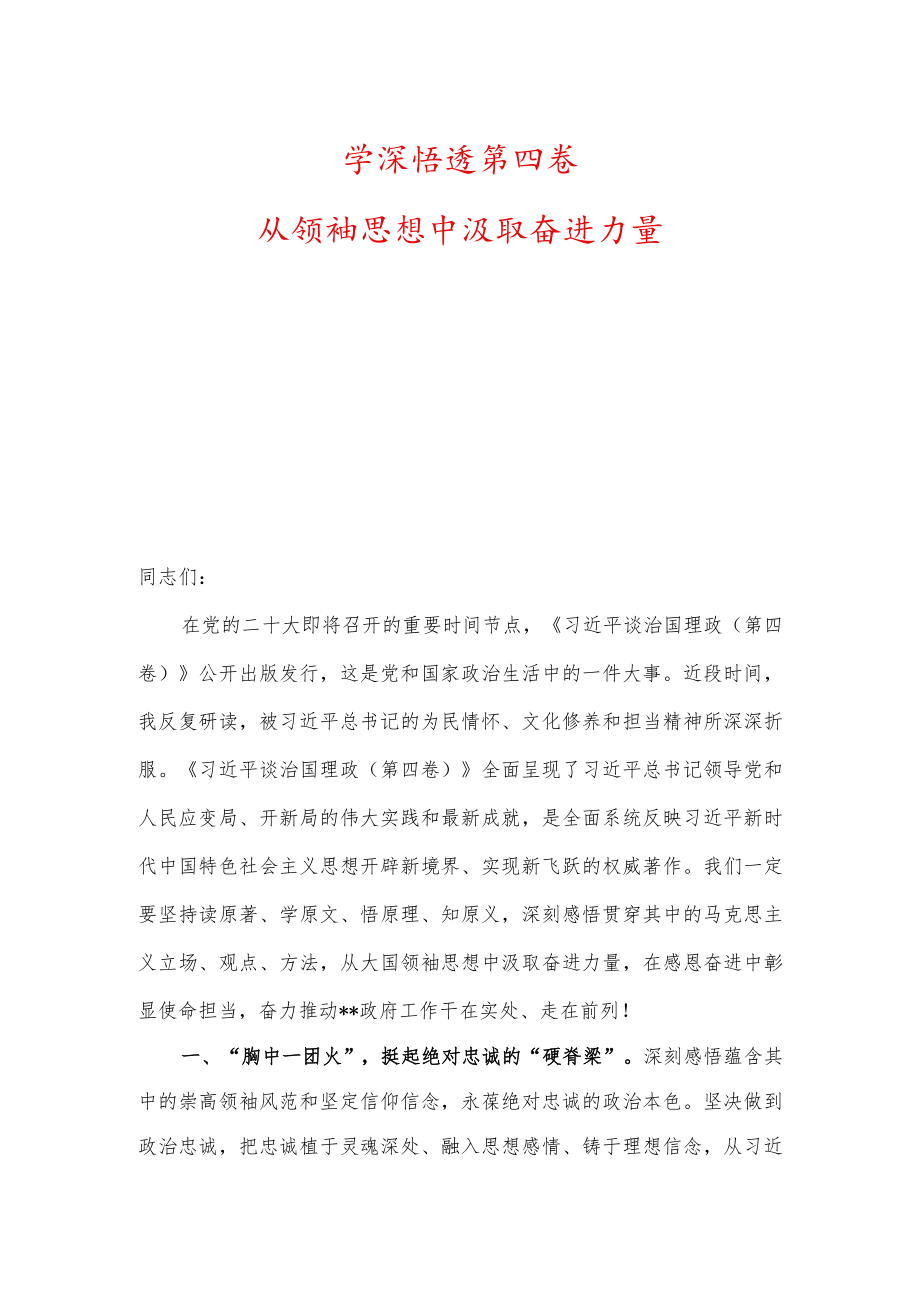 学深悟透第四卷

从领袖思想中汲取奋进力量

同志们：

在党的二十大即将召开的重要时间节点，《习近平谈治国理政（第四卷）》公开出版发行，这是党和国家政治生活中的一件大事。近段时间，我反复研读，被习近平总书记的为民情怀、文化修养和担当精神所深深折服。《习近平谈治国理政（第四卷）》全面呈现了习近平总书记领导党和人民应变局、开新局的伟大实践和最新成就，是全面系统反映习近平新时代中国特色社会主义思想开辟新境界、实现新飞跃的权威著作。我们一定要坚持读原著、学原文、悟原理、知原义，深刻感悟贯穿其中的马克思主义立场、观点、方法，从大国领袖思想中汲取奋进力量，在感恩奋进中彰显使命担当，奋力推动**政府工作干在实处、走在前列！

一、“胸中一团火”，挺起绝对忠诚的“硬脊梁”。深刻感悟蕴含其中的崇高领袖风范和坚定信仰信念，永葆绝对忠诚的政治本色。坚决做到政治忠诚，把忠诚植于灵魂深处、融入思想感情、铸于理想信念，从习近